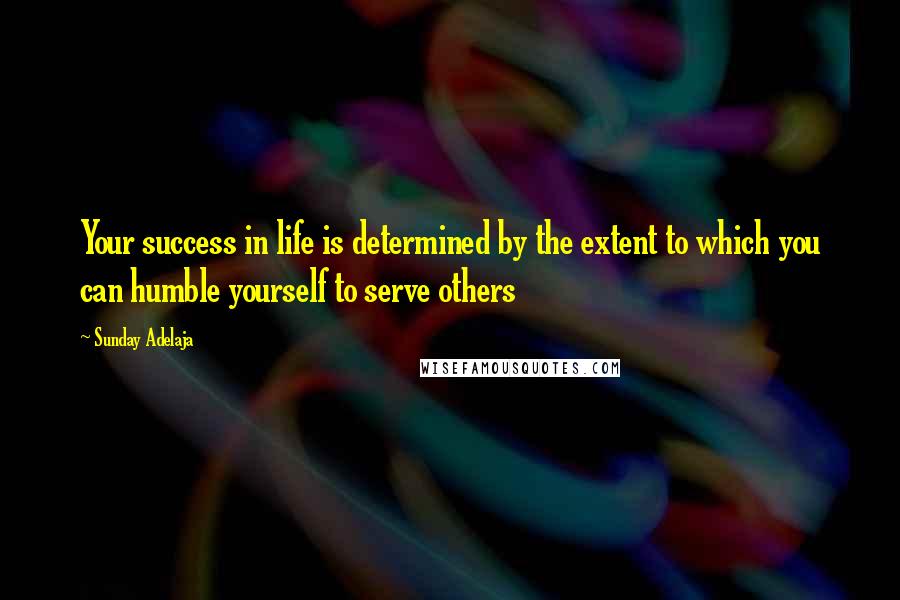 Your success in life is determined by the extent to which you can humble yourself to serve others

~ Sunday Adelaja

WISEFAMOUSQUOTES.COM